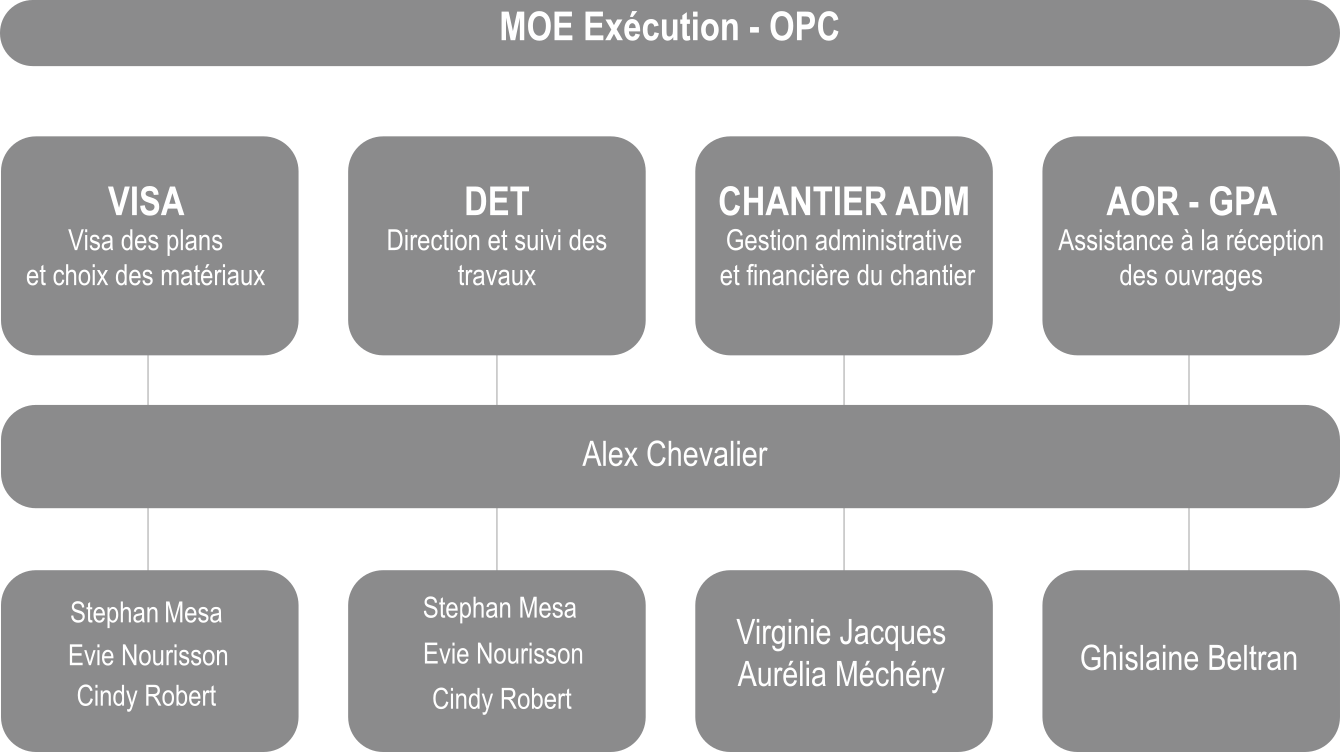 MOE Exécution - OPC

VISA
Visa des plans et choix des matériaux

DET
Direction et suivi des travaux

CHANTIER ADM
Gestion administrative et financière du chantier

AOR - GPA
Assistance à la réception des ouvrages

Alex Chevalier

Stephan Mesa
Evie Nourisson
Cindy Robert

Stephan Mesa
Evie Nourisson
Cindy Robert

Virginie Jacques
Aurélia Méchéry

Ghislaine Beltran